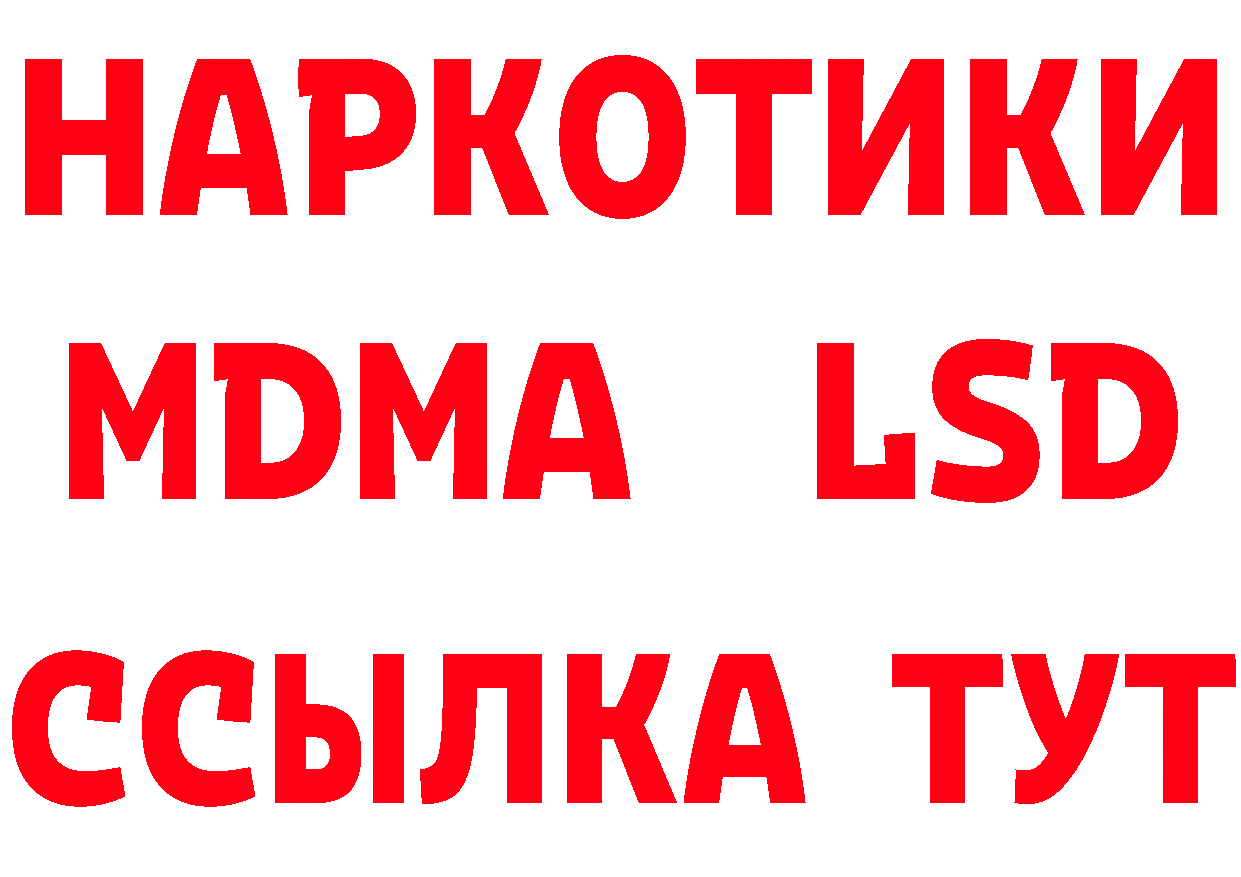 НАРКОТИКИ
MDMA LSD
ССЫЛКА ТУТ